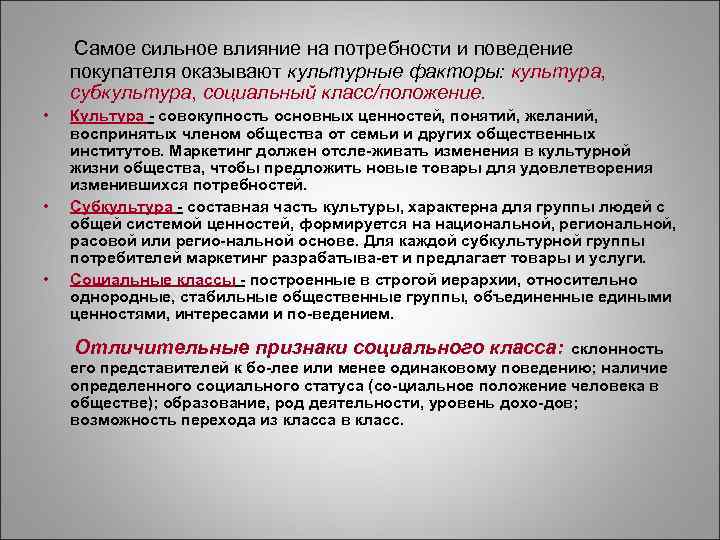 Самое сильное влияние на потребности и поведение покупателя оказывают культурные факторы: культура, субкультура, социальный класс/положение.

• Культура - совокупность основных ценностей, понятий, желаний, воспринятых членом общества от семьи и других общественных институтов. Маркетинг должен отсле-живать изменения в культурной жизни общества, чтобы предложить новые товары для удовлетворения изменившихся потребностей.

• Субкультура - составная часть культуры, характерна для группы людей с общей системой ценностей, формируется на национальной, региональной, расовой или регио-нальной основе. Для каждой субкультурной группы потребителей маркетинг разрабатыва-ет и предлагает товары и услуги.

• Социальные классы - построенные в строгой иерархии, относительно однородные, стабильные общественные группы, объединенные едиными ценностями, интересами и по-ведением.

Отличительные признаки социального класса: склонность его представителей к бо-лее или менее одинаковому поведению; наличие определенного социального статуса (со-циальное положение человека в обществе); образование, род деятельности, уровень дохо-дов; возможность перехода из класса в класс.